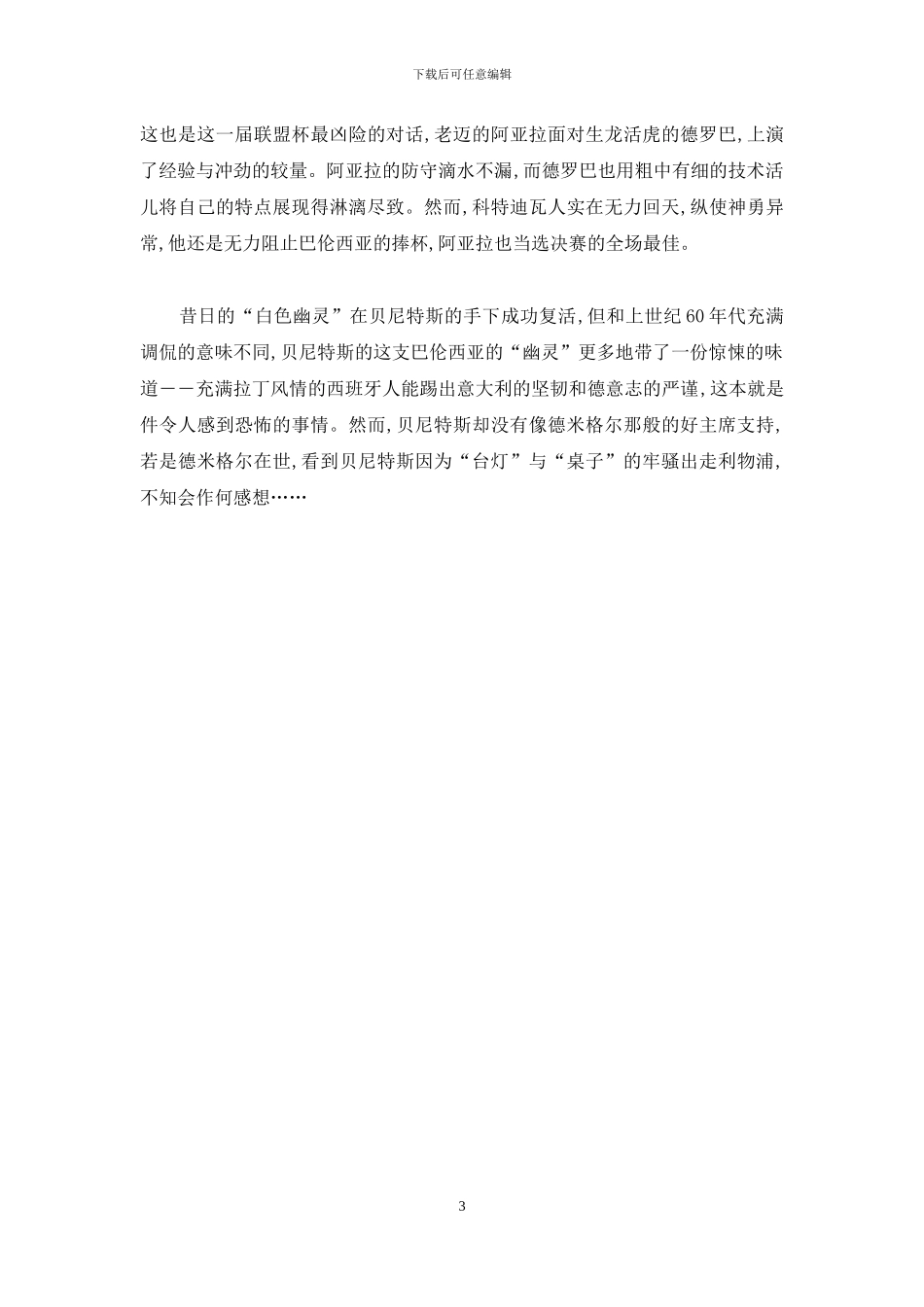 下载后可任意编辑

这也是这一届联盟杯最凶险的对话,老迈的阿亚拉面对生龙活虎的德罗巴,上演了经验与冲劲的较量。阿亚拉的防守滴水不漏,而德罗巴也用粗中有细的技术活儿将自己的特点展现得淋漓尽致。然而,科特迪瓦人实在无力回天,纵使神勇异常,他还是无力阻止巴伦西亚的捧杯,阿亚拉也当选决赛的全场最佳。

昔日的“白色幽灵”在贝尼特斯的手下成功复活,但和上世纪60年代充满调侃的意味不同,贝尼特斯的这支巴伦西亚的“幽灵”更多地带了一份惊悚的味道——充满拉丁风情的西班牙人能踢出意大利的坚韧和德意志的严谨,这本就是件令人感到恐怖的事情。然而,贝尼特斯却没有像德米格尔那般的好主席支持,若是德米格尔在世,看到贝尼特斯因为“台灯”与“桌子”的牢骚出走利物浦,不知会作何感想……

3